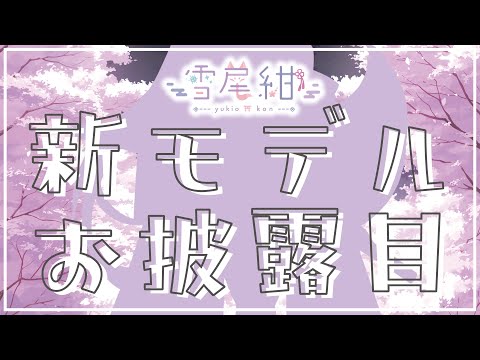 雪尾紺
yukio kon

新モデル
お披露目